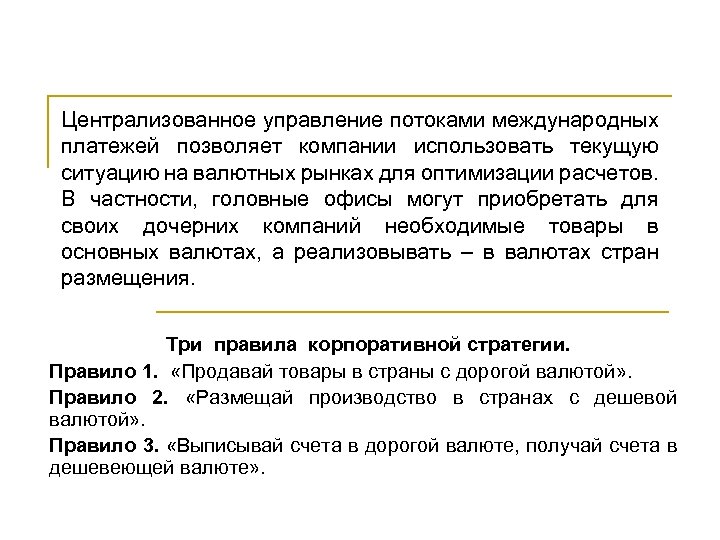 Централизованное управление потоками международных платежей позволяет компании использовать текущую ситуацию на валютных рынках для оптимизации расчетов. В частности, головные офисы могут приобретать для своих дочерних компаний необходимые товары в основных валютах, а реализовывать – в валютах стран размещения.

Три правила корпоративной стратегии.

Правило 1. «Продавай товары в страны с дорогой валютой».

Правило 2. «Размещай производство в странах с дешевой валютой».

Правило 3. «Выписывай счета в дорогой валюте, получай счета в дешевеющей валюте».